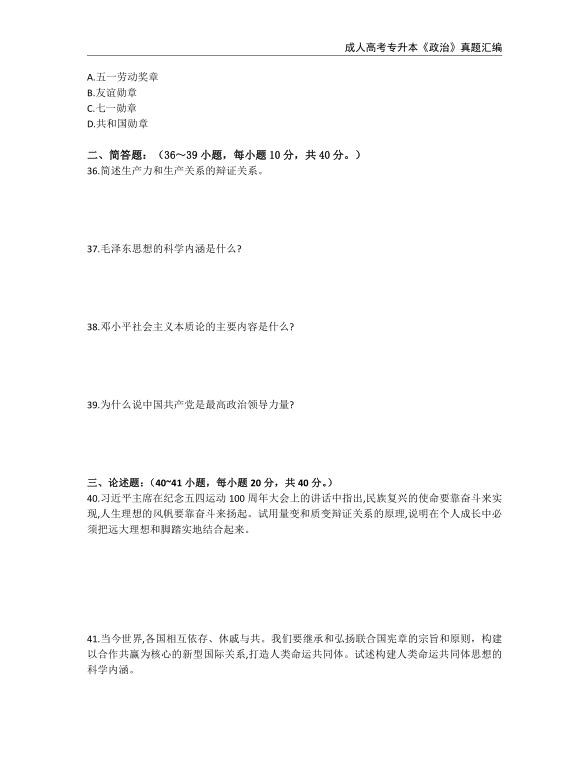 成人高考专升本《政治》真题汇编

A.五一劳动奖章
B.友谊勋章
C.七一勋章
D.共和国勋章

二、简答题：（36～39 小题，每小题 10 分，共 40 分。）
36.简述生产力和生产关系的辩证关系。

37.毛泽东思想的科学内涵是什么?

38.邓小平社会主义本质论的主要内容是什么?

39.为什么说中国共产党是最高政治领导力量?

三、论述题：（40~41 小题，每小题 20 分，共 40 分。）
40.习近平主席在纪念五四运动 100 周年大会上的讲话中指出,民族复兴的使命要靠奋斗来实现,人生理想的风帆要靠奋斗来扬起。试用量变和质变辩证关系的原理,说明在个人成长中必须把远大理想和脚踏实地结合起来。

41.当今世界,各国相互依存、休戚与共。我们要继承和弘扬联合国宪章的宗旨和原则，构建以合作共赢为核心的新型国际关系,打造人类命运共同体。试述构建人类命运共同体思想的科学内涵。